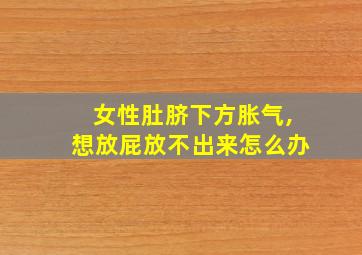 女性肚脐下方胀气，
想放屁放不出来怎么办